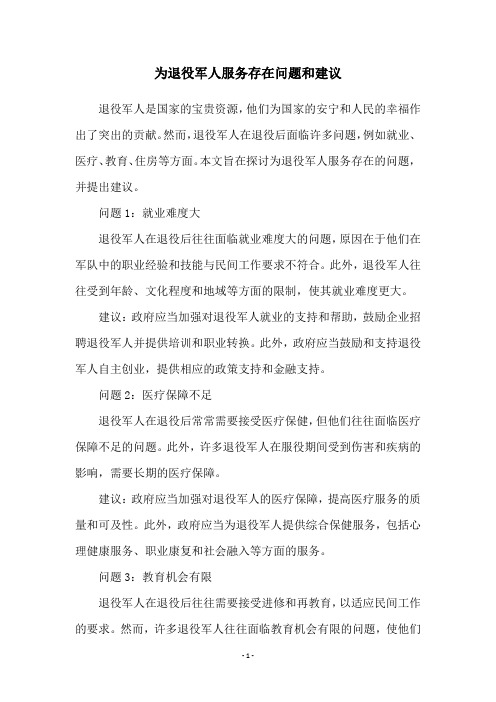 为退役军人服务存在问题和建议

退役军人是国家的宝贵资源，他们为国家的安宁和人民的幸福作出了突出的贡献。然而，退役军人在退役后面临许多问题，例如就业、医疗、教育、住房等方面。本文旨在探讨为退役军人服务存在的问题，并提出建议。

问题 1：就业难度大

退役军人在退役后往往面临就业难度大的问题，原因在于他们在军队中的职业经验和技能与民间工作要求不符合。此外，退役军人往往受到年龄、文化程度和地域等方面的限制，使其就业难度更大。

建议：政府应当加强对退役军人就业的支持和帮助，鼓励企业招聘退役军人并提供培训和职业转换。此外，政府应当鼓励和支持退役军人自主创业，提供相应的政策支持和金融支持。

问题 2：医疗保障不足

退役军人在退役后常常需要接受医疗保健，但他们往往面临医疗保障不足的问题。此外，许多退役军人在服役期间受到伤害和疾病的影响，需要长期的医疗保障。

建议：政府应当加强对退役军人的医疗保障，提高医疗服务的质量和可及性。此外，政府应当为退役军人提供综合保健服务，包括心理健康服务、职业康复和社会融入等方面的服务。

问题 3：教育机会有限

退役军人在退役后往往需要接受进修和再教育，以适应民间工作的要求。然而，许多退役军人往往面临教育机会有限的问题，使他们

- 1 -